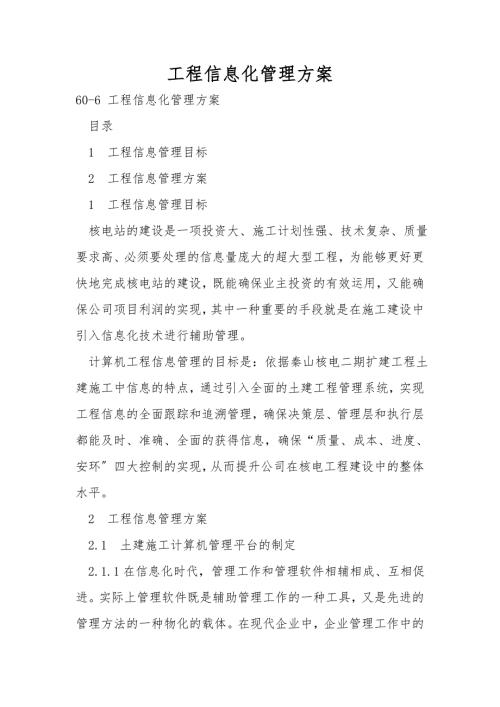 工程信息化管理方案

60-6 工程信息化管理方案

目录

1 工程信息管理目标

2 工程信息管理方案

1 工程信息管理目标

核电站的建设是一项投资大、施工计划性强、技术复杂、质量要求高、必须要处理的信息量庞大的超大型工程，为能够更好更快地完成核电站的建设，既能确保业主投资的有效运用，又能确保公司项目利润的实现，其中一种重要的手段就是在施工建设中引入信息化技术进行辅助管理。

计算机工程信息管理的目标是：依据秦山核电二期扩建工程土建施工中信息的特点，通过引入全面的土建工程管理系统，实现工程信息的全面跟踪和追溯管理，确保决策层、管理层和执行层都能及时、准确、全面的获得信息，确保“质量、成本、进度、安环”四大控制的实现，从而提升公司在核电工程建设中的整体水平。

2 工程信息管理方案

2.1 土建施工计算机管理平台的制定

2.1.1 在信息化时代，管理工作和管理软件相辅相成、互相促进。实际上管理软件既是辅助管理工作的一种工具，又是先进的管理方法的一种物化的载体。在现代企业中，企业管理工作中的